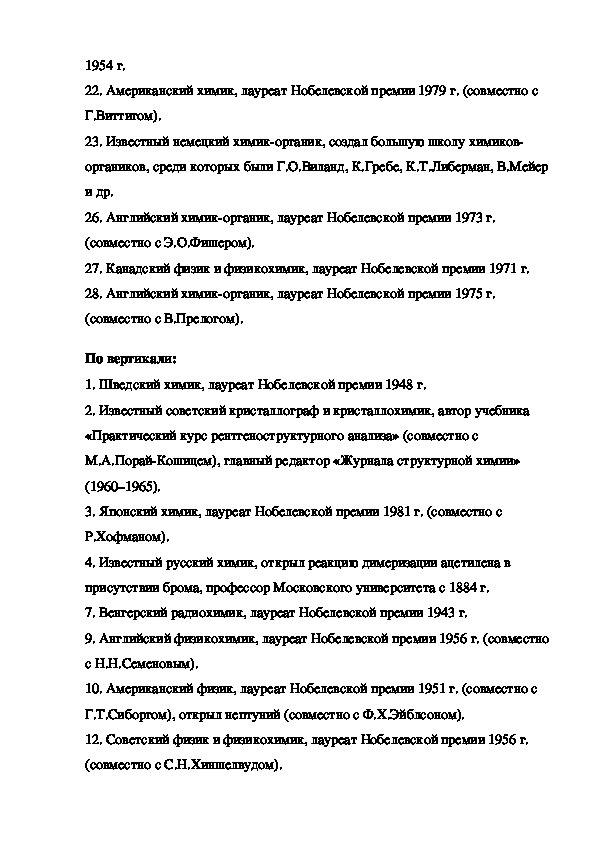 1954 г.

22. Американский химик, лауреат Нобелевской премии 1979 г. (совместно с Г.Виттигом).

23. Известный немецкий химик-органик, создал большую школу химиков-органиков, среди которых были Г.О.Виланд, К.Гребе, К.Т.Либерман, В.Мейер и др.

26. Английский химик-органик, лауреат Нобелевской премии 1973 г. (совместно с Э.О.Фишером).

27. Канадский физик и физикохимик, лауреат Нобелевской премии 1971 г.

28. Английский химик-органик, лауреат Нобелевской премии 1975 г. (совместно с В.Прелогом).

По вертикали:

1. Шведский химик, лауреат Нобелевской премии 1948 г.

2. Известный советский кристаллограф и кристаллохимик, автор учебника «Практический курс рентгеноструктурного анализа» (совместно с М.А.Порай-Кошицем), главный редактор «Журнала структурной химии» (1960–1965).

3. Японский химик, лауреат Нобелевской премии 1981 г. (совместно с Р.Хофманом).

4. Известный русский химик, открыл реакцию димеризации ацетилена в присутствии брома, профессор Московского университета с 1884 г.

7. Венгерский радиохимик, лауреат Нобелевской премии 1943 г.

9. Английский физикохимик, лауреат Нобелевской премии 1956 г. (совместно с Н.Н.Семеновым).

10. Американский физик, лауреат Нобелевской премии 1951 г. (совместно с Г.Т.Сиборгом), открыл нептуний (совместно с Ф.Х.Эйблсоном).

12. Советский физик и физикохимик, лауреат Нобелевской премии 1956 г. (совместно с С.Н.Хиншелвудом).